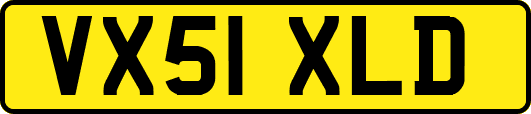 VX51 XLD